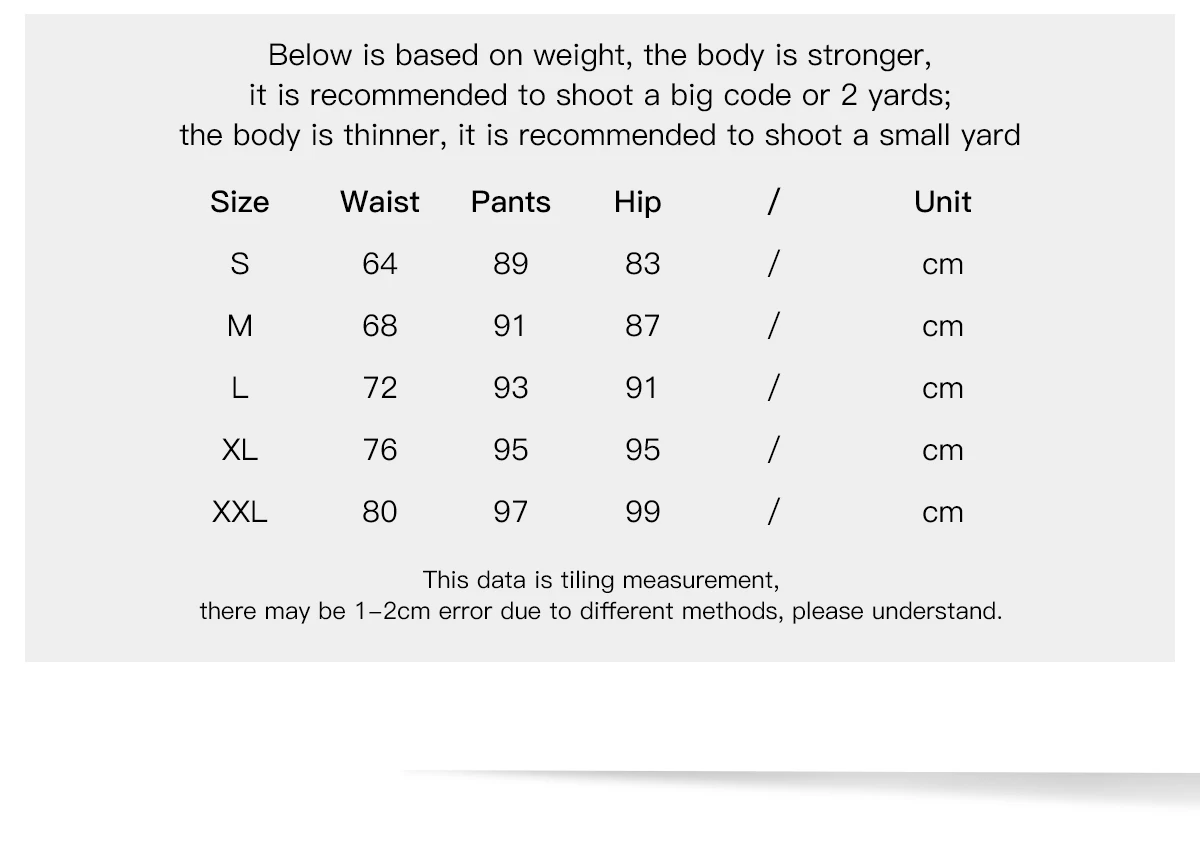 Below is based on weight, the body is stronger, it is recommended to shoot a big code or 2 yards; the body is thinner, it is recommended to shoot a small yard

| Size | Waist | Pants | Hip | / | Unit |
|---|---|---|---|---|---|
| S | 64 | 89 | 83 | / | cm |
| M | 68 | 91 | 87 | / | cm |
| L | 72 | 93 | 91 | / | cm |
| XL | 76 | 95 | 95 | / | cm |
| XXL | 80 | 97 | 99 | / | cm |

This data is tiling measurement, there may be 1-2cm error due to different methods, please understand.